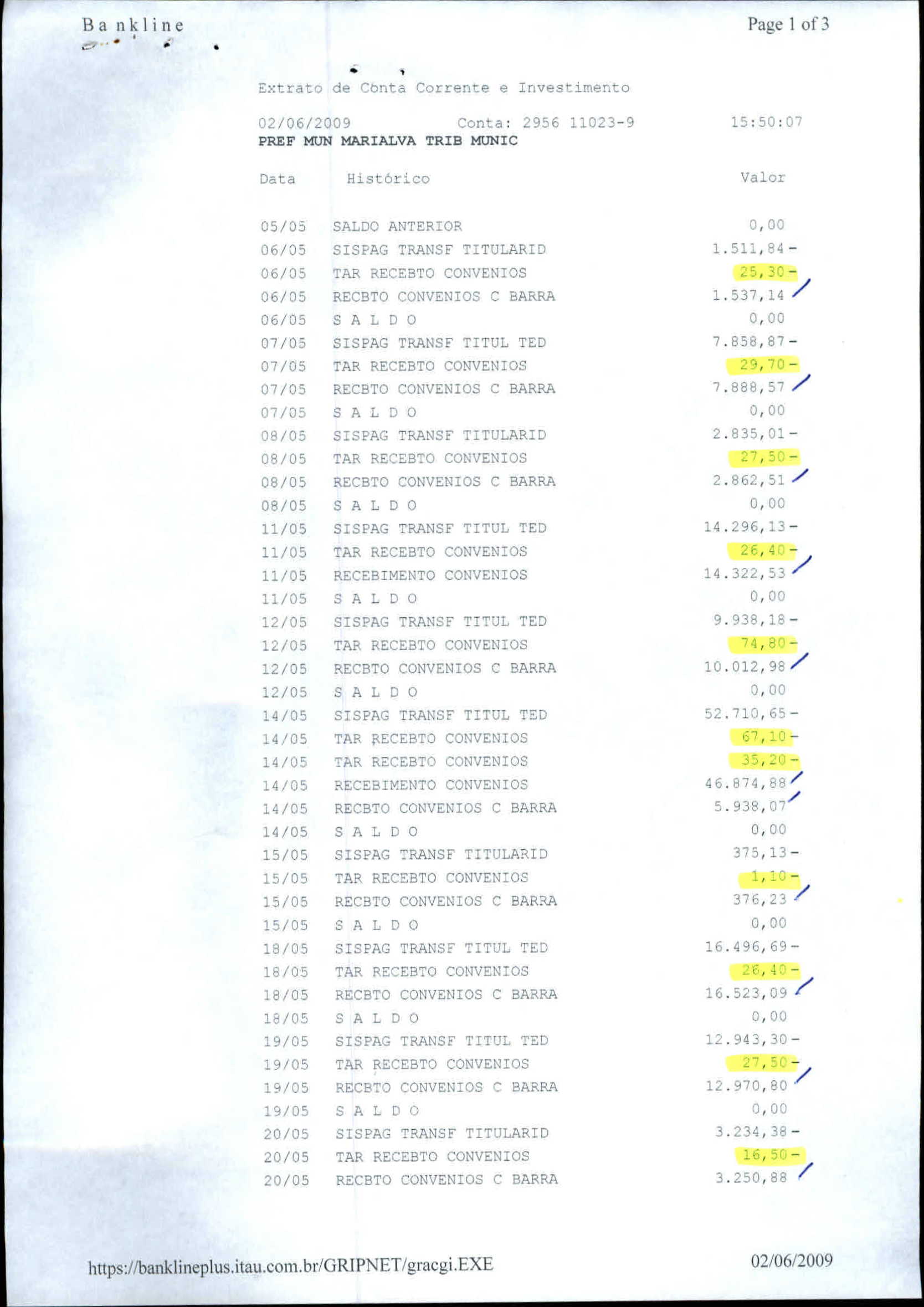 Bankline

Page 1 of 3

Extrato de Conta Corrente e Investimento

02/06/2009 Conta: 2956 11023-9 15:50:07
PREF MUN MARIALVA TRIB MUNIC

| Data | Histórico | Valor |
|---|---|---|
| 05/05 | SALDO ANTERIOR | 0,00 |
| 06/05 | SISPAG TRANSF TITULARID | 1.511,84- |
| 06/05 | TAR RECEBTO CONVENIOS | 25,30- |
| 06/05 | RECBTO CONVENIOS C BARRA | 1.537,14 |
| 06/05 | S A L D O | 0,00 |
| 07/05 | SISPAG TRANSF TITUL TED | 7.858,87- |
| 07/05 | TAR RECEBTO CONVENIOS | 29,70- |
| 07/05 | RECBTO CONVENIOS C BARRA | 7.888,57 |
| 07/05 | S A L D O | 0,00 |
| 08/05 | SISPAG TRANSF TITULARID | 2.835,01- |
| 08/05 | TAR RECEBTO CONVENIOS | 27,50- |
| 08/05 | RECBTO CONVENIOS C BARRA | 2.862,51 |
| 08/05 | S A L D O | 0,00 |
| 11/05 | SISPAG TRANSF TITUL TED | 14.296,13- |
| 11/05 | TAR RECEBTO CONVENIOS | 26,40- |
| 11/05 | RECEBIMENTO CONVENIOS | 14.322,53 |
| 11/05 | S A L D O | 0,00 |
| 12/05 | SISPAG TRANSF TITUL TED | 9.938,18- |
| 12/05 | TAR RECEBTO CONVENIOS | 74,80- |
| 12/05 | RECBTO CONVENIOS C BARRA | 10.012,98 |
| 12/05 | S A L D O | 0,00 |
| 14/05 | SISPAG TRANSF TITUL TED | 52.710,65- |
| 14/05 | TAR RECEBTO CONVENIOS | 67,10- |
| 14/05 | TAR RECEBTO CONVENIOS | 35,20- |
| 14/05 | RECEBIMENTO CONVENIOS | 46.874,88 |
| 14/05 | RECBTO CONVENIOS C BARRA | 5.938,07 |
| 14/05 | S A L D O | 0,00 |
| 15/05 | SISPAG TRANSF TITULARID | 375,13- |
| 15/05 | TAR RECEBTO CONVENIOS | 1,10- |
| 15/05 | RECBTO CONVENIOS C BARRA | 376,23 |
| 15/05 | S A L D O | 0,00 |
| 18/05 | SISPAG TRANSF TITUL TED | 16.496,69- |
| 18/05 | TAR RECEBTO CONVENIOS | 26,40- |
| 18/05 | RECBTO CONVENIOS C BARRA | 16.523,09 |
| 18/05 | S A L D O | 0,00 |
| 19/05 | SISPAG TRANSF TITUL TED | 12.943,30- |
| 19/05 | TAR RECEBTO CONVENIOS | 27,50- |
| 19/05 | RECBTO CONVENIOS C BARRA | 12.970,80 |
| 19/05 | S A L D O | 0,00 |
| 20/05 | SISPAG TRANSF TITULARID | 3.234,38- |
| 20/05 | TAR RECEBTO CONVENIOS | 16,50- |
| 20/05 | RECBTO CONVENIOS C BARRA | 3.250,88 |

https://banklineplus.itau.com.br/GRIPNET/gracgi.EXE 02/06/2009